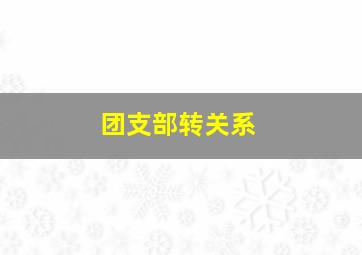 团支部转关系